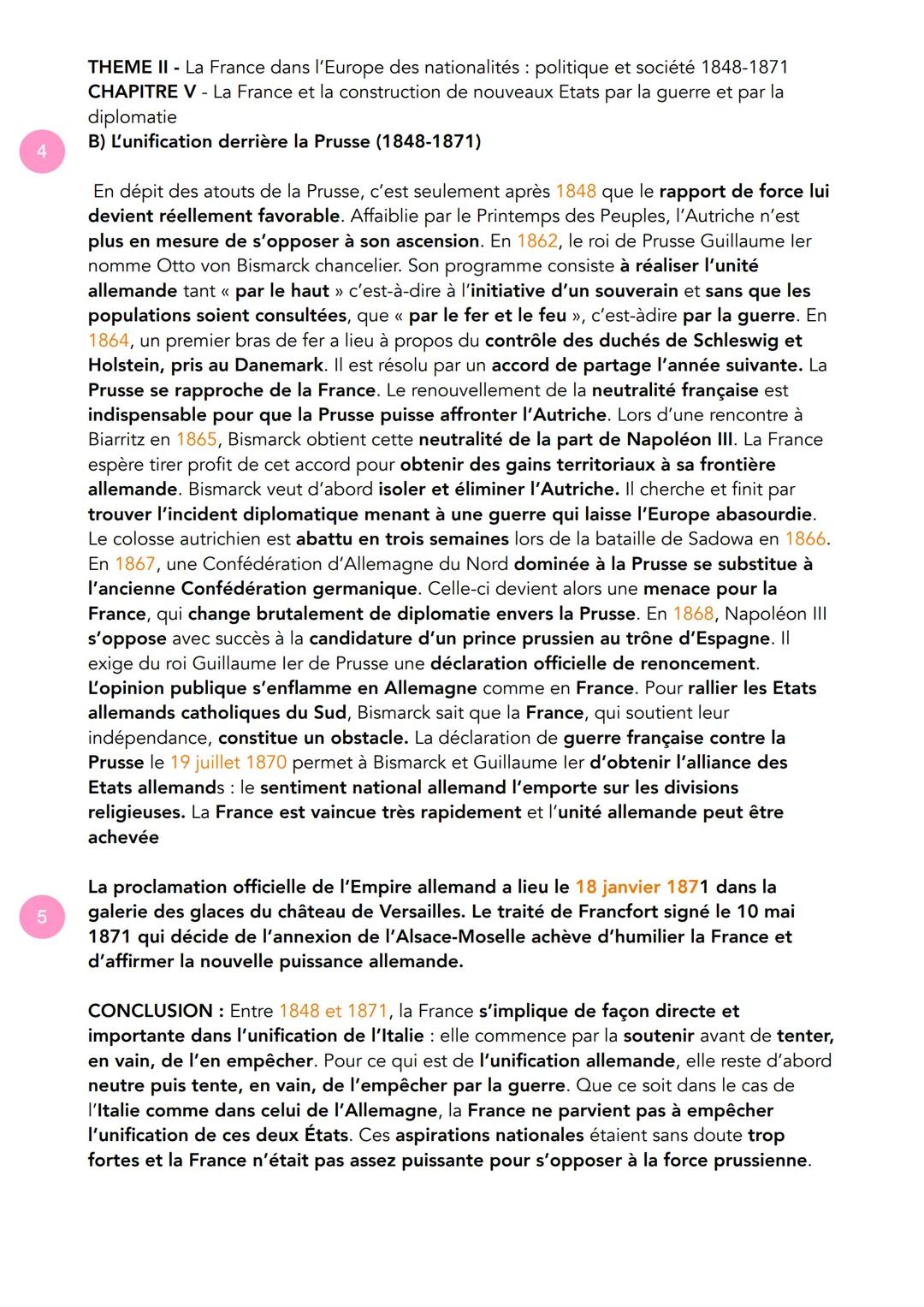 THEME II - La France dans l'Europe des nationalités : politique et société 1848-1871
CHAPITRE V - La France et la construction de nouveaux Etats par la guerre et par la diplomatie

4

B) L'unification derrière la Prusse (1848-1871)

En dépit des atouts de la Prusse, c'est seulement après 1848 que le rapport de force lui devient réellement favorable. Affaiblie par le Printemps des Peuples, l'Autriche n'est plus en mesure de s'opposer à son ascension. En 1862, le roi de Prusse Guillaume Ier nomme Otto von Bismarck chancelier. Son programme consiste à réaliser l'unité allemande tant « par le haut » c'est-à-dire à l'initiative d'un souverain et sans que les populations soient consultées, que « par le fer et le feu », c'est-àdire par la guerre. En 1864, un premier bras de fer a lieu à propos du contrôle des duchés de Schleswig et Holstein, pris au Danemark. Il est résolu par un accord de partage l'année suivante. La Prusse se rapproche de la France. Le renouvellement de la neutralité française est indispensable pour que la Prusse puisse affronter l'Autriche. Lors d'une rencontre à Biarritz en 1865, Bismarck obtient cette neutralité de la part de Napoléon III. La France espère tirer profit de cet accord pour obtenir des gains territoriaux à sa frontière allemande. Bismarck veut d'abord isoler et éliminer l'Autriche. Il cherche et finit par trouver l'incident diplomatique menant à une guerre qui laisse l'Europe abasourdie. Le colosse autrichien est abattu en trois semaines lors de la bataille de Sadowa en 1866. En 1867, une Confédération d'Allemagne du Nord dominée à la Prusse se substitue à l'ancienne Confédération germanique. Celle-ci devient alors une menace pour la France, qui change brutalement de diplomatie envers la Prusse. En 1868, Napoléon III s'oppose avec succès à la candidature d'un prince prussien au trône d'Espagne. Il exige du roi Guillaume Ier de Prusse une déclaration officielle de renoncement. L'opinion publique s'enflamme en Allemagne comme en France. Pour rallier les Etats allemands catholiques du Sud, Bismarck sait que la France, qui soutient leur indépendance, constitue un obstacle. La déclaration de guerre française contre la Prusse le 19 juillet 1870 permet à Bismarck et Guillaume Ier d'obtenir l'alliance des Etats allemands : le sentiment national allemand l'emporte sur les divisions religieuses. La France est vaincue très rapidement et l'unité allemande peut être achevée

5

La proclamation officielle de l'Empire allemand a lieu le 18 janvier 1871 dans la galerie des glaces du château de Versailles. Le traité de Francfort signé le 10 mai 1871 qui décide de l'annexion de l'Alsace-Moselle achève d'humilier la France et d'affirmer la nouvelle puissance allemande.

CONCLUSION : Entre 1848 et 1871, la France s'implique de façon directe et importante dans l'unification de l'Italie : elle commence par la soutenir avant de tenter, en vain, de l'en empêcher. Pour ce qui est de l'unification allemande, elle reste d'abord neutre puis tente, en vain, de l'empêcher par la guerre. Que ce soit dans le cas de l'Italie comme dans celui de l'Allemagne, la France ne parvient pas à empêcher l'unification de ces deux États. Ces aspirations nationales étaient sans doute trop fortes et la France n'était pas assez puissante pour s'opposer à la force prussienne.